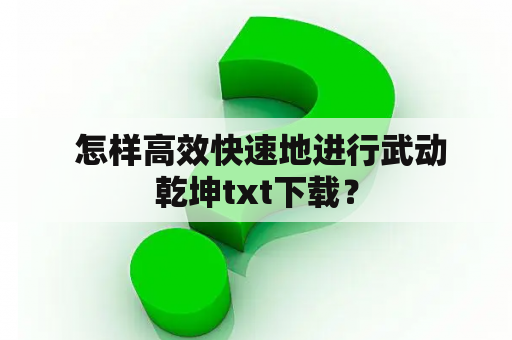 怎样高效快速地进行武动乾坤txt下载？